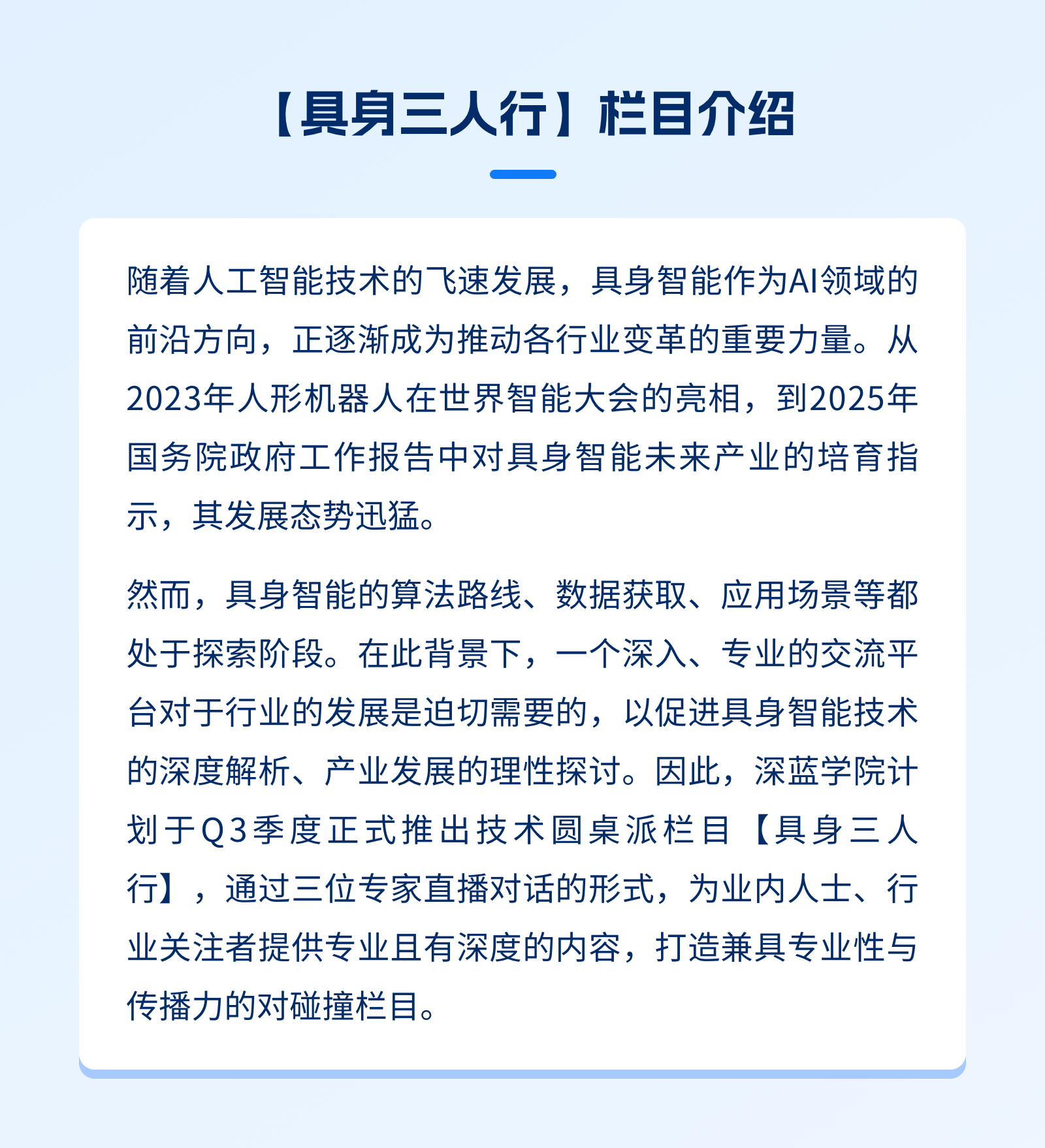 【具身三人行】栏目介绍

随着人工智能技术的飞速发展，具身智能作为AI领域的前沿方向，正逐渐成为推动各行业变革的重要力量。从2023年人形机器人在世界智能大会的亮相，到2025年国务院政府工作报告中对具身智能未来产业的培育指示，其发展态势迅猛。

然而，具身智能的算法路线、数据获取、应用场景等都处于探索阶段。在此背景下，一个深入、专业的交流平台对于行业的发展是迫切需要的，以促进具身智能技术的深度解析、产业发展的理性探讨。因此，深蓝学院计划于Q3季度正式推出技术圆桌派栏目【具身三人行】，通过三位专家直播对话的形式，为业内人士、行业关注者提供专业且有深度的内容，打造兼具专业性与传播力的对碰撞栏目。